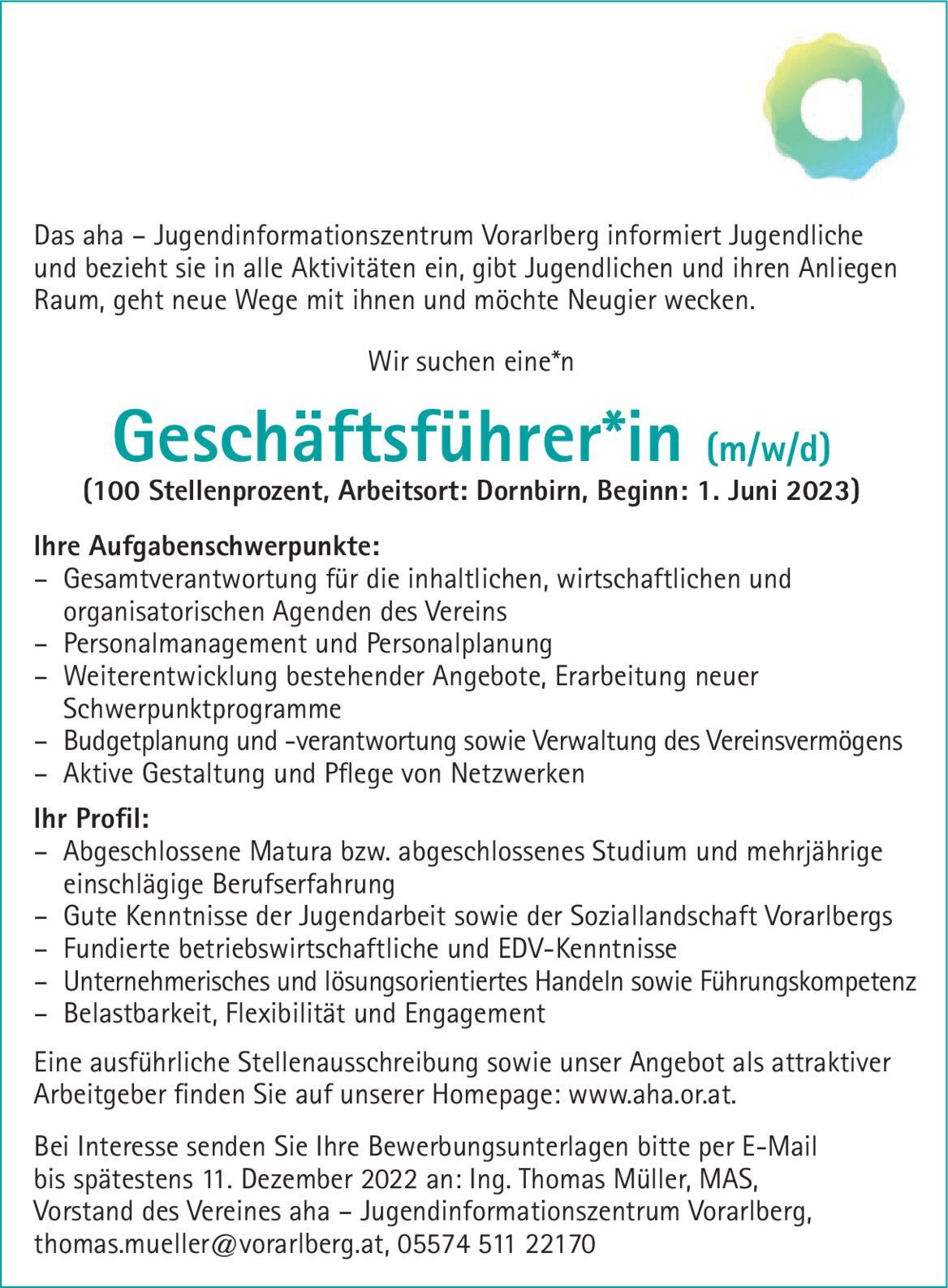 a

Das aha – Jugendinformationszentrum Vorarlberg informiert Jugendliche und bezieht sie in alle Aktivitäten ein, gibt Jugendlichen und ihren Anliegen Raum, geht neue Wege mit ihnen und möchte Neugier wecken.

Wir suchen eine*n

Geschäftsführer*in (m/w/d)
(100 Stellenprozent, Arbeitsort: Dornbirn, Beginn: 1. Juni 2023)

Ihre Aufgabenschwerpunkte:
– Gesamtverantwortung für die inhaltlichen, wirtschaftlichen und organisatorischen Agenden des Vereins
– Personalmanagement und Personalplanung
– Weiterentwicklung bestehender Angebote, Erarbeitung neuer Schwerpunktprogramme
– Budgetplanung und -verantwortung sowie Verwaltung des Vereinsvermögens
– Aktive Gestaltung und Pflege von Netzwerken

Ihr Profil:
– Abgeschlossene Matura bzw. abgeschlossenes Studium und mehrjährige einschlägige Berufserfahrung
– Gute Kenntnisse der Jugendarbeit sowie der Soziallandschaft Vorarlbergs
– Fundierte betriebswirtschaftliche und EDV-Kenntnisse
– Unternehmerisches und lösungsorientiertes Handeln sowie Führungskompetenz
– Belastbarkeit, Flexibilität und Engagement

Eine ausführliche Stellenausschreibung sowie unser Angebot als attraktiver Arbeitgeber finden Sie auf unserer Homepage: www.aha.or.at.

Bei Interesse senden Sie Ihre Bewerbungsunterlagen bitte per E-Mail bis spätestens 11. Dezember 2022 an: Ing. Thomas Müller, MAS, Vorstand des Vereines aha – Jugendinformationszentrum Vorarlberg, thomas.mueller@vorarlberg.at, 05574 511 22170